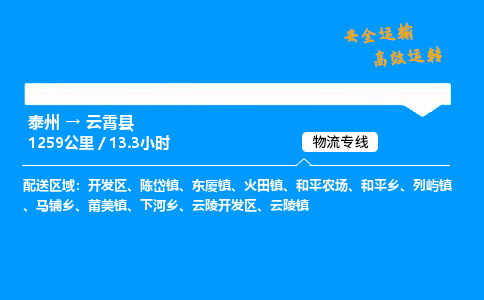 安全运输
高效运转

泰州 → 云霄县
1259公里 / 13.3小时

物流专线

配送区域：开发区、陈岱镇、东厦镇、火田镇、和平农场、和平乡、列屿镇、马铺乡、莆美镇、下河乡、云陵开发区、云陵镇